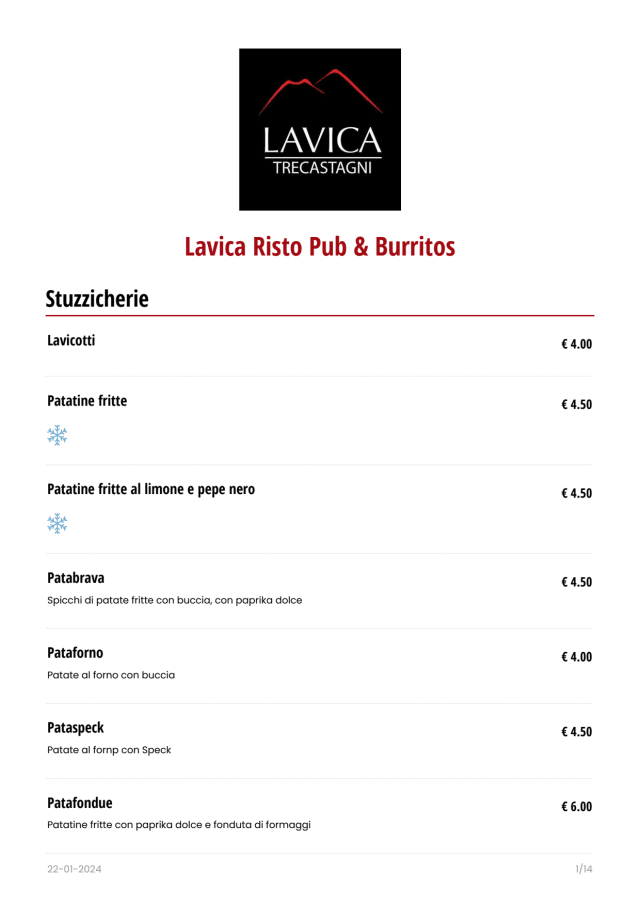 LAVICA
TRECASTAGNI

Lavica Risto Pub & Burritos

Stuzzicherie

Lavicotti € 4.00

Patatine fritte € 4.50

Patatine fritte al limone e pepe nero € 4.50

Patabrava € 4.50
Spicchi di patate fritte con buccia, con paprika dolce

Pataforno € 4.00
Patate al forno con buccia

Pataspeck € 4.50
Patate al fornp con Speck

Patafondue € 6.00
Patatine fritte con paprika dolce e fonduta di formaggi

22-01-2024 1/14